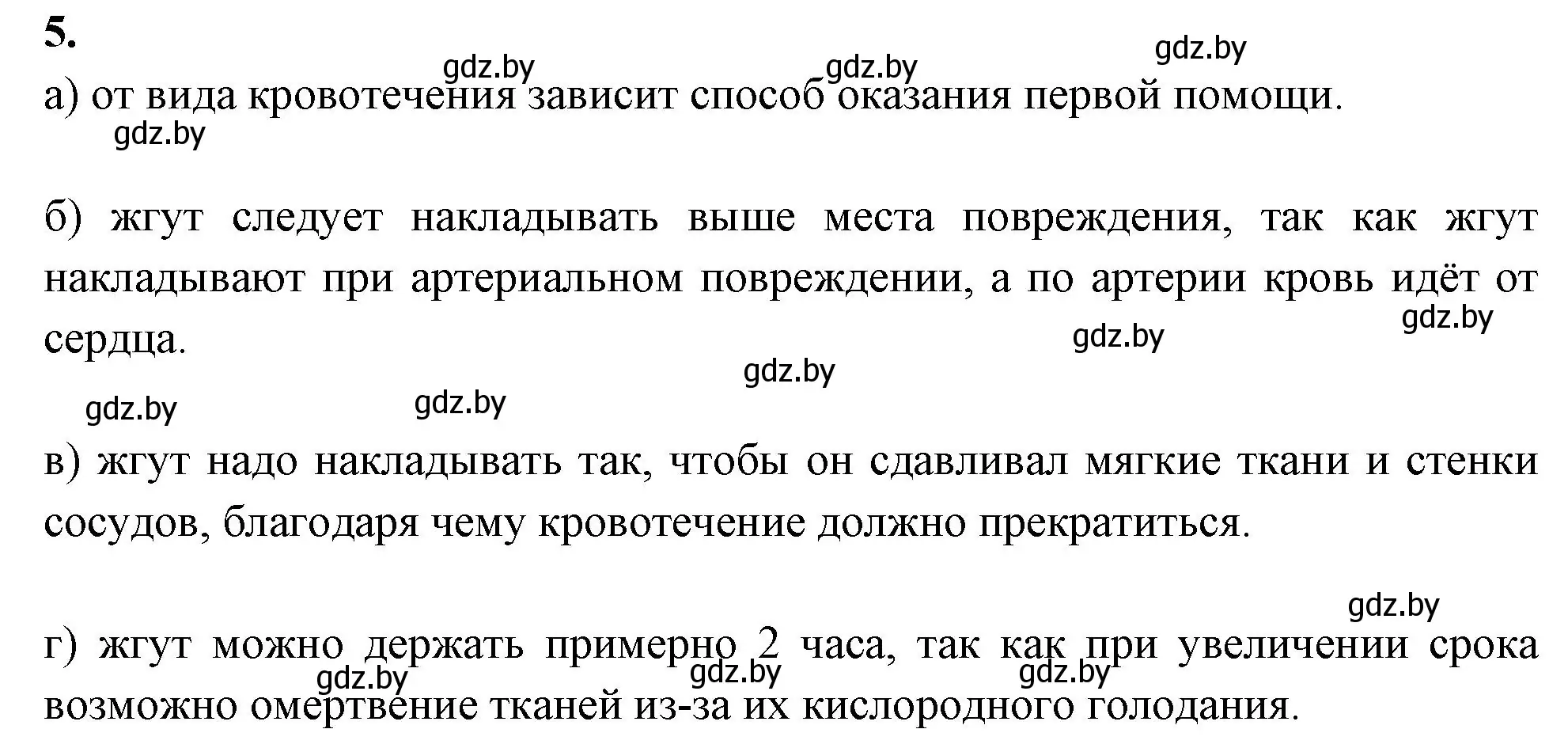 5.

gdz.by gdz.by gdz.by

а) от вида кровотечения зависит способ оказания первой помощи.

gdz.by

б) жгут следует накладывать выше места повреждения, так как жгут накладывают при артериальном повреждении, а по артерии кровь идёт от сердца.

gdz.by gdz.by gdz.by gdz.by gdz.by

в) жгут надо накладывать так, чтобы он сдавливал мягкие ткани и стенки сосудов, благодаря чему кровотечение должно прекратиться.

gdz.by

г) жгут можно держать примерно 2 часа, так как при увеличении срока возможно омертвение тканей из-за их кислородного голодания.

gdz.by gdz.by gdz.by